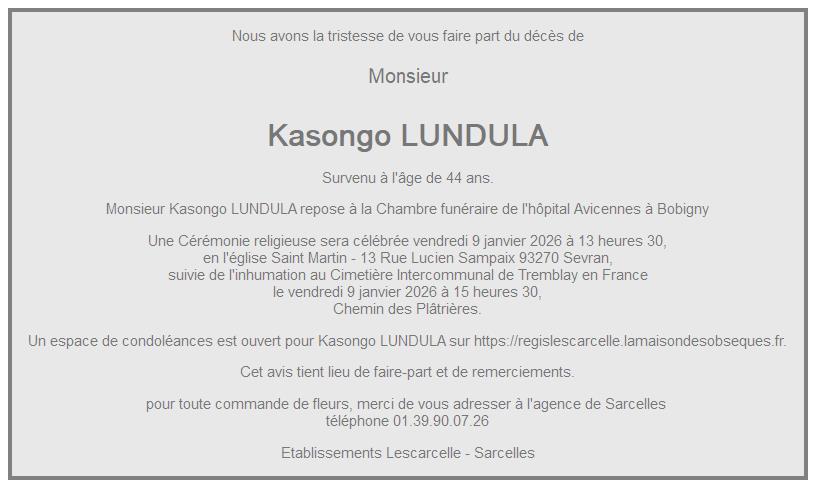 Nous avons la tristesse de vous faire part du décès de

Monsieur

Kasongo LUNDULA

Survenu à l'âge de 44 ans.

Monsieur Kasongo LUNDULA repose à la Chambre funéraire de l'hôpital Avicennes à Bobigny

Une Cérémonie religieuse sera célébrée vendredi 9 janvier 2026 à 13 heures 30, en l'église Saint Martin - 13 Rue Lucien Sampaix 93270 Sevran, suivie de l'inhumation au Cimetière Intercommunal de Tremblay en France le vendredi 9 janvier 2026 à 15 heures 30, Chemin des Plâtrières.

Un espace de condoléances est ouvert pour Kasongo LUNDULA sur https://regislescarcelle.lamaisondesobseques.fr.

Cet avis tient lieu de faire-part et de remerciements.

pour toute commande de fleurs, merci de vous adresser à l'agence de Sarcelles
téléphone 01.39.90.07.26

Etablissements Lescarcelle - Sarcelles